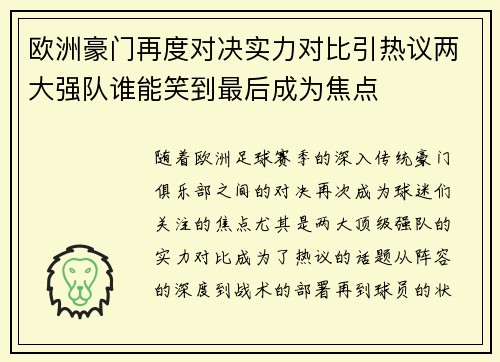 欧洲豪门再度对决实力对比引热议两大强队谁能笑到最后成为焦点

随着欧洲足球赛季的深入传统豪门俱乐部之间的对决再次成为球迷们关注的焦点尤其是两大顶级强队的实力对比成为了热议的话题从阵容的深度到战术的部署再到球员的状